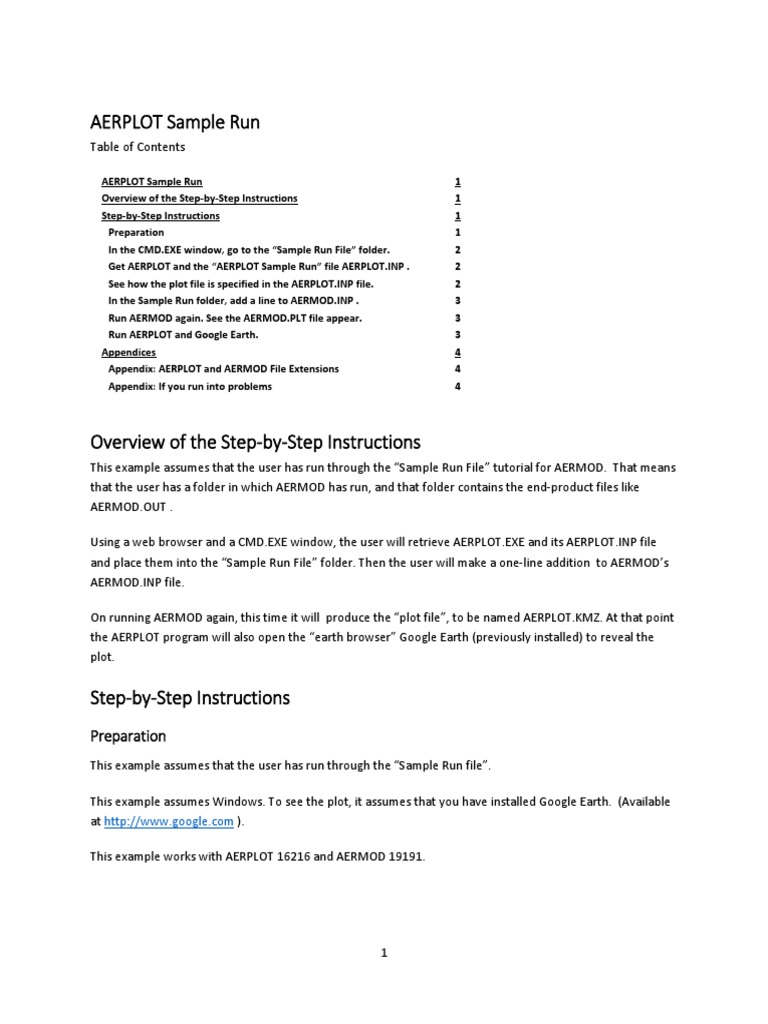 AERPLOT Sample Run

Table of Contents

| | |
|---|---|
| AERPLOT Sample Run | 1 |
| Overview of the Step-by-Step Instructions | 1 |
| Step-by-Step Instructions | 1 |
| Preparation | 1 |
| In the CMD.EXE window, go to the "Sample Run File" folder. | 2 |
| Get AERPLOT and the "AERPLOT Sample Run" file AERPLOT.INP . | 2 |
| See how the plot file is specified in the AERPLOT.INP file. | 2 |
| In the Sample Run folder, add a line to AERMOD.INP . | 3 |
| Run AERMOD again. See the AERMOD.PLT file appear. | 3 |
| Run AERPLOT and Google Earth. | 3 |
| Appendices | 4 |
| Appendix: AERPLOT and AERMOD File Extensions | 4 |
| Appendix: If you run into problems | 4 |

Overview of the Step-by-Step Instructions

This example assumes that the user has run through the "Sample Run File" tutorial for AERMOD. That means that the user has a folder in which AERMOD has run, and that folder contains the end-product files like AERMOD.OUT .

Using a web browser and a CMD.EXE window, the user will retrieve AERPLOT.EXE and its AERPLOT.INP file and place them into the "Sample Run File" folder. Then the user will make a one-line addition to AERMOD's AERMOD.INP file.

On running AERMOD again, this time it will produce the "plot file", to be named AERPLOT.KMZ. At that point the AERPLOT program will also open the "earth browser" Google Earth (previously installed) to reveal the plot.

Step-by-Step Instructions

Preparation

This example assumes that the user has run through the "Sample Run file".

This example assumes Windows. To see the plot, it assumes that you have installed Google Earth. (Available at http://www.google.com ).

This example works with AERPLOT 16216 and AERMOD 19191.

1